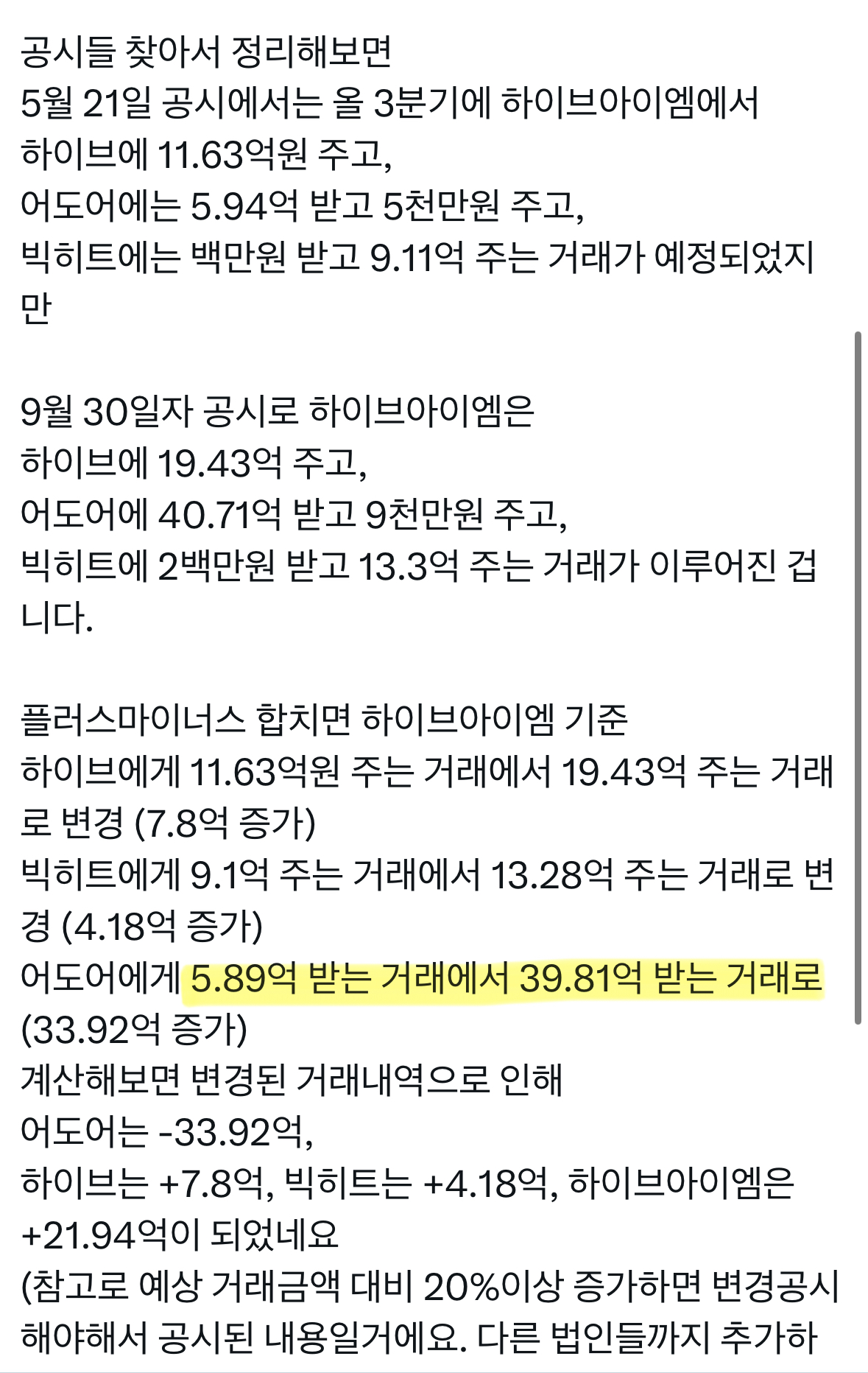 공시들 찾아서 정리해보면
5월 21일 공시에서는 올 3분기에 하이브아이엠에서
하이브에 11.63억원 주고,
어도어에는 5.94억 받고 5천만원 주고,
빅히트에는 백만원 받고 9.11억 주는 거래가 예정되었지만

9월 30일자 공시로 하이브아이엠은
하이브에 19.43억 주고,
어도어에 40.71억 받고 9천만원 주고,
빅히트에 2백만원 받고 13.3억 주는 거래가 이루어진 겁니다.

플러스마이너스 합치면 하이브아이엠 기준
하이브에게 11.63억원 주는 거래에서 19.43억 주는 거래로 변경 (7.8억 증가)
빅히트에게 9.1억 주는 거래에서 13.28억 주는 거래로 변경 (4.18억 증가)
어도어에게 5.89억 받는 거래에서 39.81억 받는 거래로 (33.92억 증가)
계산해보면 변경된 거래내역으로 인해
어도어는 -33.92억,
하이브는 +7.8억, 빅히트는 +4.18억, 하이브아이엠은 +21.94억이 되었네요
(참고로 예상 거래금액 대비 20%이상 증가하면 변경공시 해야해서 공시된 내용일거에요. 다른 법인들까지 추가하